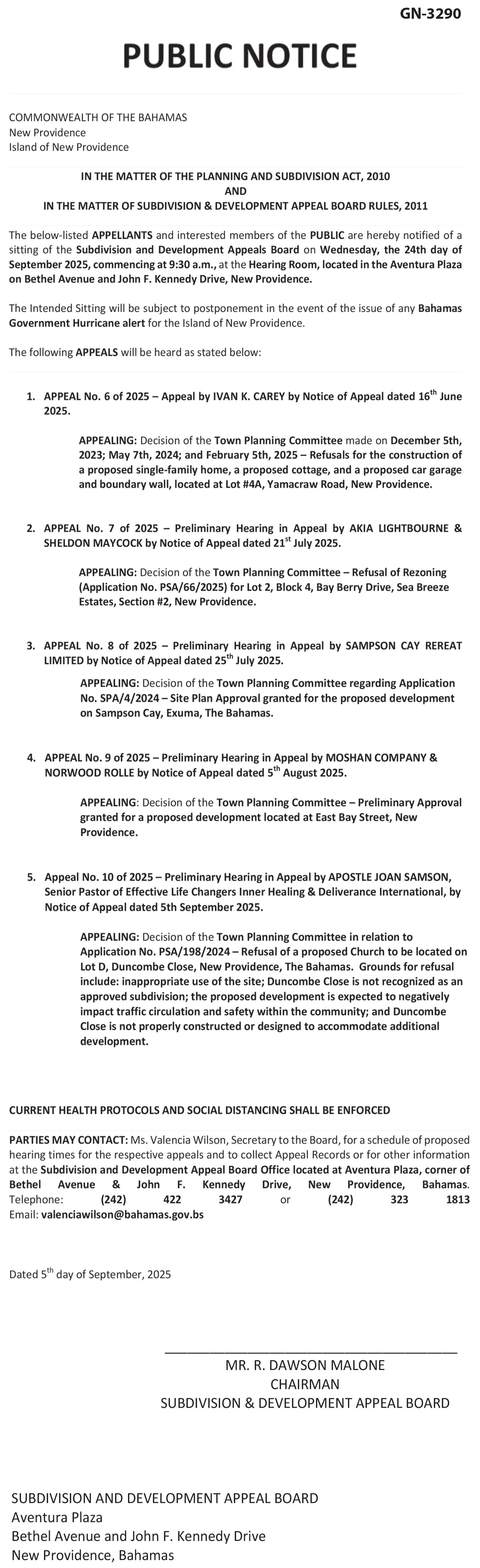 GN-3290

PUBLIC NOTICE

COMMONWEALTH OF THE BAHAMAS
New Providence
Island of New Providence

IN THE MATTER OF THE PLANNING AND SUBDIVISION ACT, 2010
AND
IN THE MATTER OF SUBDIVISION & DEVELOPMENT APPEAL BOARD RULES, 2011

The below-listed APPELLANTS and interested members of the PUBLIC are hereby notified of a sitting of the Subdivision and Development Appeals Board on Wednesday, the 24th day of September 2025, commencing at 9:30 a.m., at the Hearing Room, located in the Aventura Plaza on Bethel Avenue and John F. Kennedy Drive, New Providence.

The Intended Sitting will be subject to postponement in the event of the issue of any Bahamas Government Hurricane alert for the Island of New Providence.

The following APPEALS will be heard as stated below:

1. APPEAL No. 6 of 2025 – Appeal by IVAN K. CAREY by Notice of Appeal dated 16$^{th}$ June 2025.

APPEALING: Decision of the Town Planning Committee made on December 5th, 2023; May 7th, 2024; and February 5th, 2025 – Refusals for the construction of a proposed single-family home, a proposed cottage, and a proposed car garage and boundary wall, located at Lot #4A, Yamacraw Road, New Providence.

2. APPEAL No. 7 of 2025 – Preliminary Hearing in Appeal by AKIA LIGHTBOURNE & SHELDON MAYCOCK by Notice of Appeal dated 21$^{st}$ July 2025.

APPEALING: Decision of the Town Planning Committee – Refusal of Rezoning (Application No. PSA/66/2025) for Lot 2, Block 4, Bay Berry Drive, Sea Breeze Estates, Section #2, New Providence.

3. APPEAL No. 8 of 2025 – Preliminary Hearing in Appeal by SAMPSON CAY REREAT LIMITED by Notice of Appeal dated 25$^{th}$ July 2025.

APPEALING: Decision of the Town Planning Committee regarding Application No. SPA/4/2024 – Site Plan Approval granted for the proposed development on Sampson Cay, Exuma, The Bahamas.

4. APPEAL No. 9 of 2025 – Preliminary Hearing in Appeal by MOSHAN COMPANY & NORWOOD ROLLE by Notice of Appeal dated 5$^{th}$ August 2025.

APPEALING: Decision of the Town Planning Committee – Preliminary Approval granted for a proposed development located at East Bay Street, New Providence.

5. Appeal No. 10 of 2025 – Preliminary Hearing in Appeal by APOSTLE JOAN SAMSON, Senior Pastor of Effective Life Changers Inner Healing & Deliverance International, by Notice of Appeal dated 5th September 2025.

APPEALING: Decision of the Town Planning Committee in relation to Application No. PSA/198/2024 – Refusal of a proposed Church to be located on Lot D, Duncombe Close, New Providence, The Bahamas. Grounds for refusal include: inappropriate use of the site; Duncombe Close is not recognized as an approved subdivision; the proposed development is expected to negatively impact traffic circulation and safety within the community; and Duncombe Close is not properly constructed or designed to accommodate additional development.

CURRENT HEALTH PROTOCOLS AND SOCIAL DISTANCING SHALL BE ENFORCED

PARTIES MAY CONTACT: Ms. Valencia Wilson, Secretary to the Board, for a schedule of proposed hearing times for the respective appeals and to collect Appeal Records or for other information at the Subdivision and Development Appeal Board Office located at Aventura Plaza, corner of Bethel Avenue & John F. Kennedy Drive, New Providence, Bahamas. Telephone: (242) 422 3427 or (242) 323 1813
Email: valenciawilson@bahamas.gov.bs

Dated 5$^{th}$ day of September, 2025

MR. R. DAWSON MALONE
CHAIRMAN
SUBDIVISION & DEVELOPMENT APPEAL BOARD

SUBDIVISION AND DEVELOPMENT APPEAL BOARD
Aventura Plaza
Bethel Avenue and John F. Kennedy Drive
New Providence, Bahamas